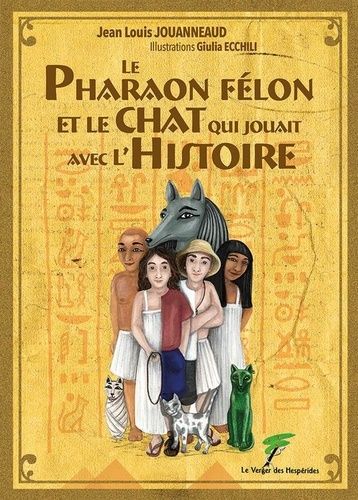 Jean Louis JOUANNEAUD
Illustrations Giulia ECCHILI

LE PHARAON FÉLON ET LE CHAT QUI JOUAIT AVEC L'HISTOIRE

Le Verger des Hespérides